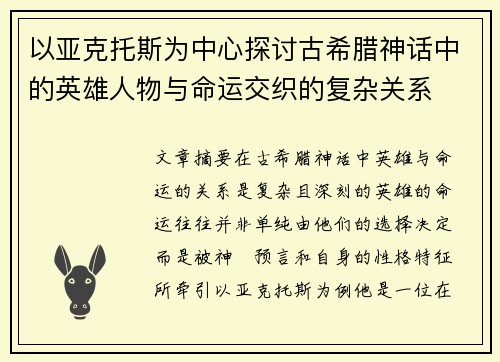 以亚克托斯为中心探讨古希腊神话中的英雄人物与命运交织的复杂关系

文章摘要在古希腊神话中英雄与命运的关系是复杂且深刻的英雄的命运往往并非单纯由他们的选择决定而是被神 预言和自身的性格特征所牵引以亚克托斯为例他是一位在